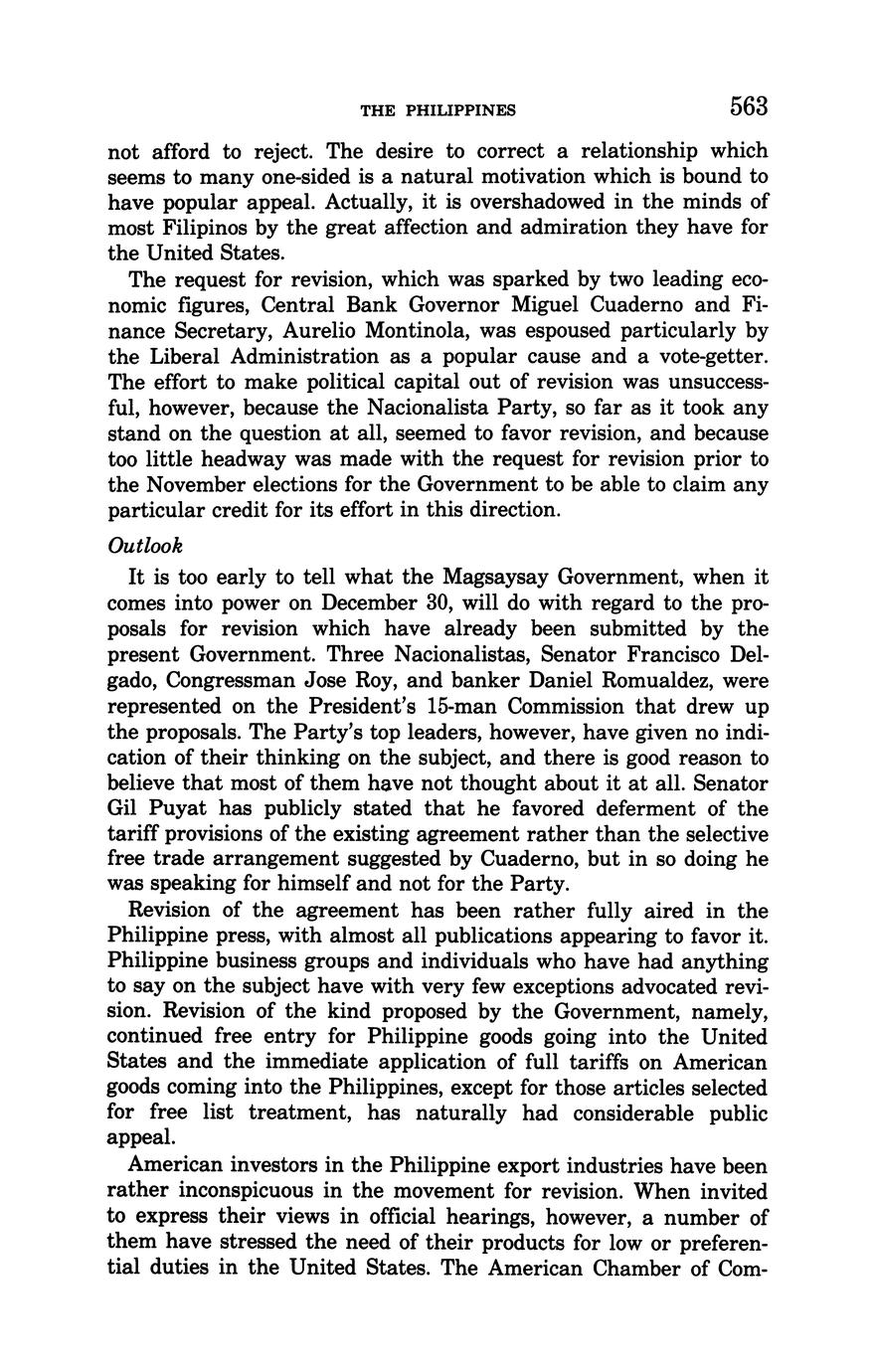 THE PHILIPPINES 563

not afford to reject. The desire to correct a relationship which seems to many one-sided is a natural motivation which is bound to have popular appeal. Actually, it is overshadowed in the minds of most Filipinos by the great affection and admiration they have for the United States.

The request for revision, which was sparked by two leading economic figures, Central Bank Governor Miguel Cuaderno and Finance Secretary, Aurelio Montinola, was espoused particularly by the Liberal Administration as a popular cause and a vote-getter. The effort to make political capital out of revision was unsuccessful, however, because the Nacionalista Party, so far as it took any stand on the question at all, seemed to favor revision, and because too little headway was made with the request for revision prior to the November elections for the Government to be able to claim any particular credit for its effort in this direction.

Outlook

It is too early to tell what the Magsaysay Government, when it comes into power on December 30, will do with regard to the proposals for revision which have already been submitted by the present Government. Three Nacionalistas, Senator Francisco Delgado, Congressman Jose Roy, and banker Daniel Romualdez, were represented on the President's 15-man Commission that drew up the proposals. The Party's top leaders, however, have given no indication of their thinking on the subject, and there is good reason to believe that most of them have not thought about it at all. Senator Gil Puyat has publicly stated that he favored deferment of the tariff provisions of the existing agreement rather than the selective free trade arrangement suggested by Cuaderno, but in so doing he was speaking for himself and not for the Party.

Revision of the agreement has been rather fully aired in the Philippine press, with almost all publications appearing to favor it. Philippine business groups and individuals who have had anything to say on the subject have with very few exceptions advocated revision. Revision of the kind proposed by the Government, namely, continued free entry for Philippine goods going into the United States and the immediate application of full tariffs on American goods coming into the Philippines, except for those articles selected for free list treatment, has naturally had considerable public appeal.

American investors in the Philippine export industries have been rather inconspicuous in the movement for revision. When invited to express their views in official hearings, however, a number of them have stressed the need of their products for low or preferential duties in the United States. The American Chamber of Com-